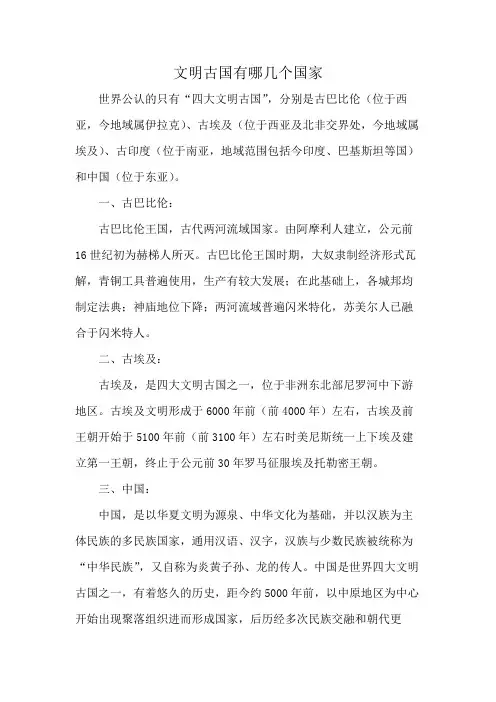 文明古国有哪几个国家

世界公认的只有“四大文明古国”，分别是古巴比伦（位于西亚，今地域属伊拉克）、古埃及（位于西亚及北非交界处，今地域属埃及）、古印度（位于南亚，地域范围包括今印度、巴基斯坦等国）和中国（位于东亚）。

一、古巴比伦：

古巴比伦王国，古代两河流域国家。由阿摩利人建立，公元前16世纪初为赫梯人所灭。古巴比伦王国时期，大奴隶制经济形式瓦解，青铜工具普遍使用，生产有较大发展；在此基础上，各城邦均制定法典；神庙地位下降；两河流域普遍闪米特化，苏美尔人已融合于闪米特人。

二、古埃及：

古埃及，是四大文明古国之一，位于非洲东北部尼罗河中下游地区。古埃及文明形成于6000年前（前4000年）左右，古埃及前王朝开始于5100年前（前3100年）左右时美尼斯统一上下埃及建立第一王朝，终止于公元前30年罗马征服埃及托勒密王朝。

三、中国：

中国，是以华夏文明为源泉、中华文化为基础，并以汉族为主体民族的多民族国家，通用汉语、汉字，汉族与少数民族被统称为“中华民族”，又自称为炎黄子孙、龙的传人。中国是世界四大文明古国之一，有着悠久的历史，距今约5000年前，以中原地区为中心开始出现聚落组织进而形成国家，后历经多次民族交融和朝代更